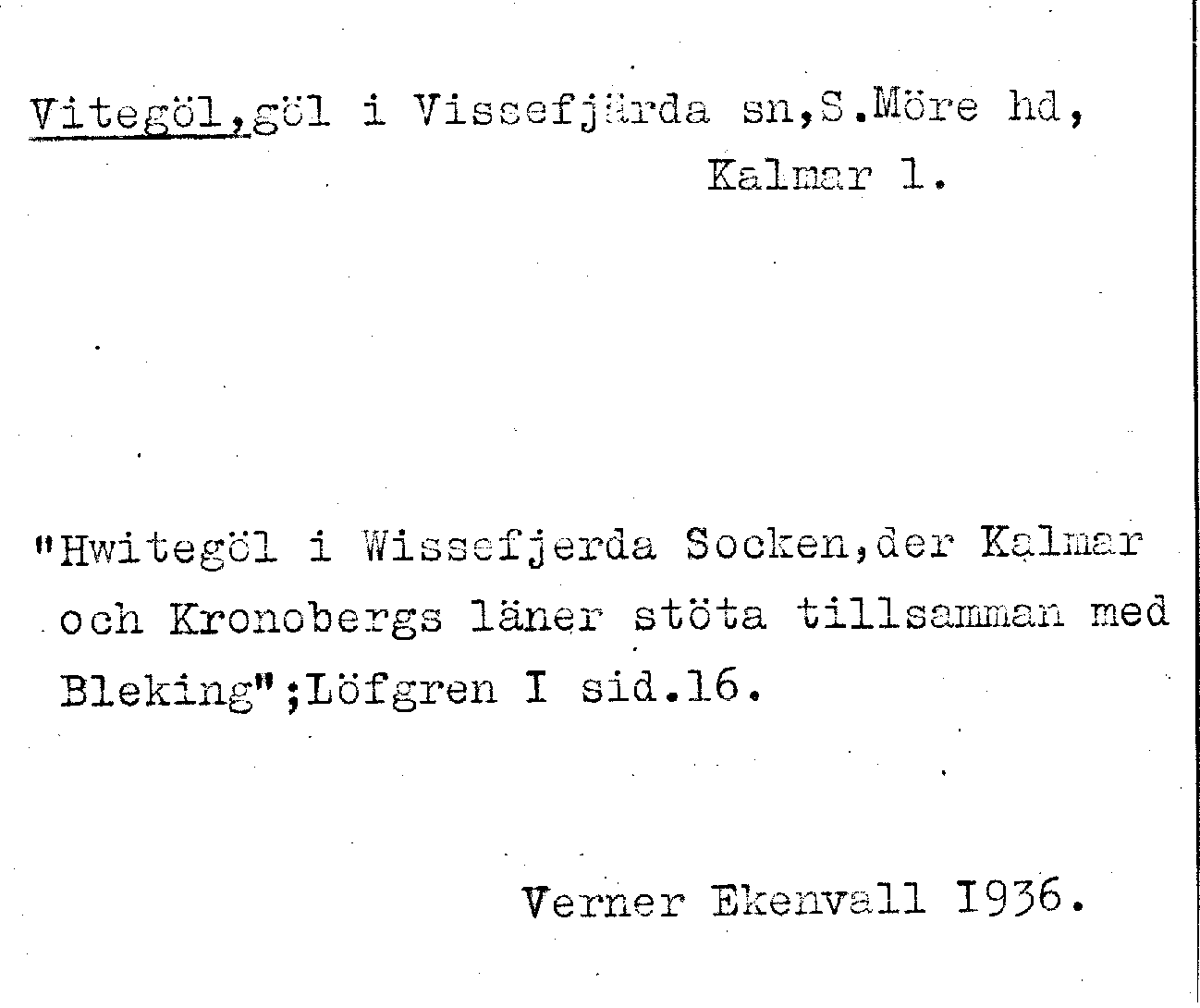 Vitegöl,göl i Vissefjärda sn,S.Möre hd, Kalmar l.

"Hwitegöl i Wissefjerda Socken,der Kalmar och Kronobergs läner stöta tillsamman med Bleking";Löfgren I sid.16.

Verner Ekenvall 1936.